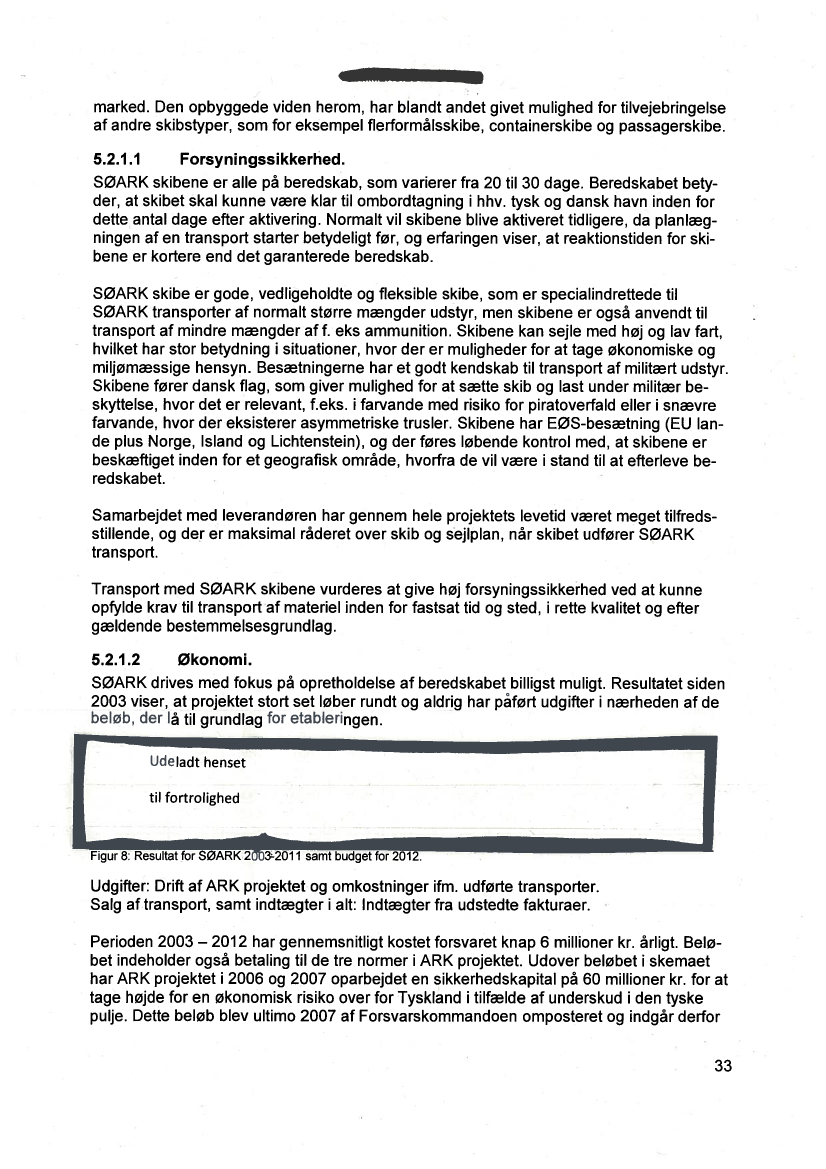 marked. Den opbyggede viden herom, har blandt andet givet mulighed for tilvejebringelse af andre skibstyper, som for eksempel flerformålsskibe, containerskibe og passagerskibe.

5.2.1.1 Forsyningssikkerhed.

SØARK skibene er alle på beredskab, som varierer fra 20 til 30 dage. Beredskabet betyder, at skibet skal kunne være klar til ombordtagning i hhv. tysk og dansk havn inden for dette antal dage efter aktivering. Normalt vil skibene blive aktiveret tidligere, da planlægningen af en transport starter betydeligt før, og erfaringen viser, at reaktionstiden for skibene er kortere end det garanterede beredskab.

SØARK skibe er gode, vedligeholdte og fleksible skibe, som er specialindrettede til SØARK transporter af normalt større mængder udstyr, men skibene er også anvendt til transport af mindre mængder af f. eks ammunition. Skibene kan sejle med høj og lav fart, hvilket har stor betydning i situationer, hvor der er muligheder for at tage økonomiske og miljømæssige hensyn. Besætningerne har et godt kendskab til transport af militært udstyr. Skibene fører dansk flag, som giver mulighed for at sætte skib og last under militær beskyttelse, hvor det er relevant, f.eks. i farvande med risiko for piratoverfald eller i snævre farvande, hvor der eksisterer asymmetriske trusler. Skibene har EØS-besætning (EU lande plus Norge, Island og Lichtenstein), og der føres løbende kontrol med, at skibene er beskæftiget inden for et geografisk område, hvorfra de vil være i stand til at efterleve beredskabet.

Samarbejdet med leverandøren har gennem hele projektets levetid været meget tilfredsstillende, og der er maksimal råderet over skib og sejlplan, når skibet udfører SØARK transport.

Transport med SØARK skibene vurderes at give høj forsyningssikkerhed ved at kunne opfylde krav til transport af materiel inden for fastsat tid og sted, i rette kvalitet og efter gældende bestemmelsesgrundlag.

5.2.1.2 Økonomi.

SØARK drives med fokus på opretholdelse af beredskabet billigst muligt. Resultatet siden 2003 viser, at projektet stort set løber rundt og aldrig har påført udgifter i nærheden af de beløb, der lå til grundlag for etableringen.

Udeladt henset

til fortrolighed

Figur 8: Resultat for SØARK 2003-2011 samt budget for 2012.

Udgifter: Drift af ARK projektet og omkostninger ifm. udførte transporter.
Salg af transport, samt indtægter i alt: Indtægter fra udstedte fakturaer.

Perioden 2003 – 2012 har gennemsnitligt kostet forsvaret knap 6 millioner kr. årligt. Beløbet indeholder også betaling til de tre normer i ARK projektet. Udover beløbet i skemaet har ARK projektet i 2006 og 2007 oparbejdet en sikkerhedskapital på 60 millioner kr. for at tage højde for en økonomisk risiko over for Tyskland i tilfælde af underskud i den tyske pulje. Dette beløb blev ultimo 2007 af Forsvarskommandoen omposteret og indgår derfor

33